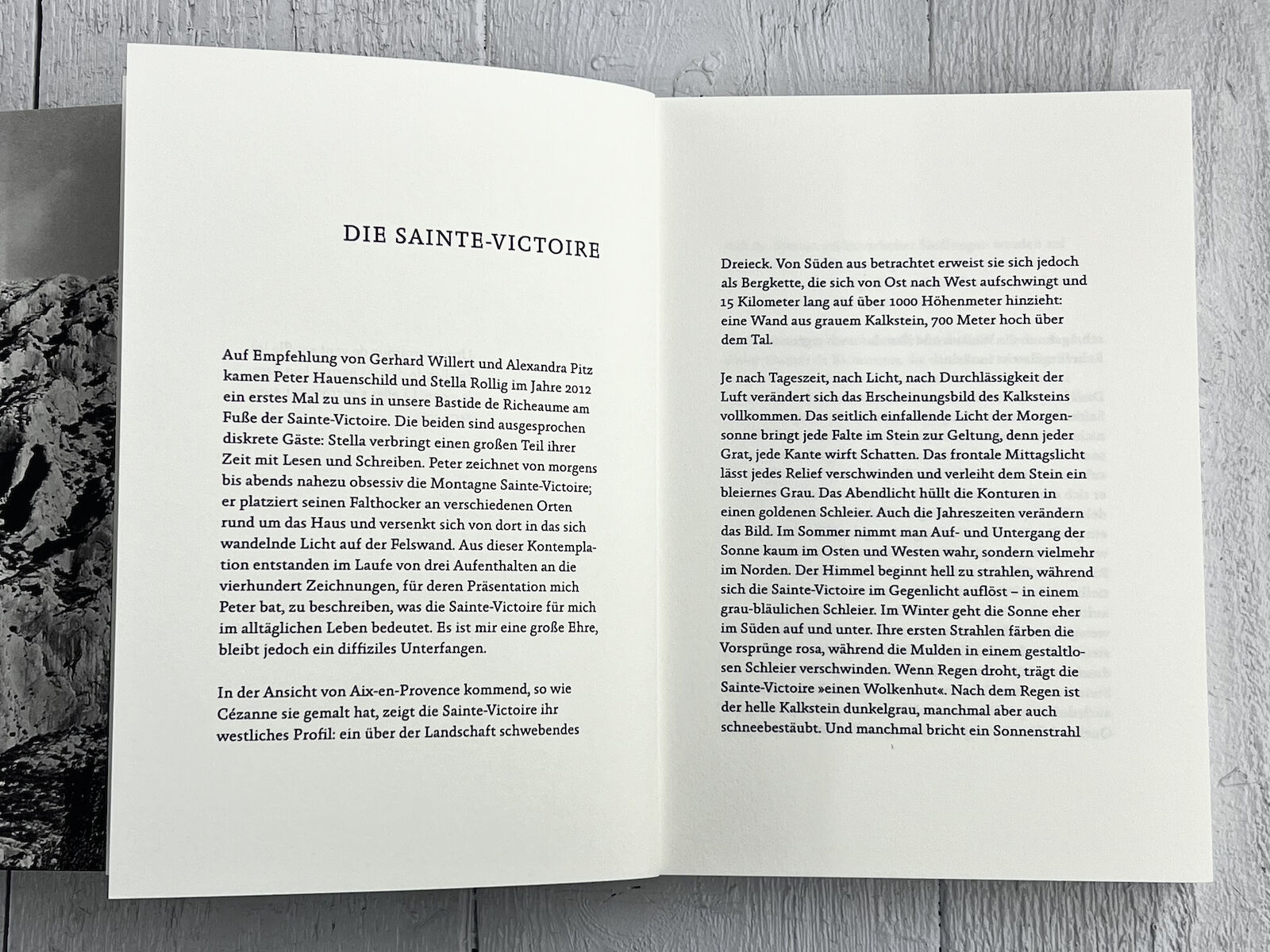 DIE SAINTE-VICTOIRE

Auf Empfehlung von Gerhard Willert und Alexandra Pitz kamen Peter Hauenschild und Stella Rollig im Jahre 2012 ein erstes Mal zu uns in unsere Bastide de Richeaume am Fuße der Sainte-Victoire. Die beiden sind ausgesprochen diskrete Gäste: Stella verbringt einen großen Teil ihrer Zeit mit Lesen und Schreiben. Peter zeichnet von morgens bis abends nahezu obsessiv die Montagne Sainte-Victoire; er platziert seinen Falthocker an verschiedenen Orten rund um das Haus und versenkt sich von dort in das sich wandelnde Licht auf der Felswand. Aus dieser Kontemplation entstanden im Laufe von drei Aufenthalten an die vierhundert Zeichnungen, für deren Präsentation mich Peter bat, zu beschreiben, was die Sainte-Victoire für mich im alltäglichen Leben bedeutet. Es ist mir eine große Ehre, bleibt jedoch ein diffiziles Unterfangen.

In der Ansicht von Aix-en-Provence kommend, so wie Cézanne sie gemalt hat, zeigt die Sainte-Victoire ihr westliches Profil: ein über der Landschaft schwebendes

Dreieck. Von Süden aus betrachtet erweist sie sich jedoch als Bergkette, die sich von Ost nach West aufschwingt und 15 Kilometer lang auf über 1000 Höhenmeter hinzieht: eine Wand aus grauem Kalkstein, 700 Meter hoch über dem Tal.

Je nach Tageszeit, nach Licht, nach Durchlässigkeit der Luft verändert sich das Erscheinungsbild des Kalksteins vollkommen. Das seitlich einfallende Licht der Morgensonne bringt jede Falte im Stein zur Geltung, denn jeder Grat, jede Kante wirft Schatten. Das frontale Mittagslicht lässt jedes Relief verschwinden und verleiht dem Stein ein bleiernes Grau. Das Abendlicht hüllt die Konturen in einen goldenen Schleier. Auch die Jahreszeiten verändern das Bild. Im Sommer nimmt man Auf- und Untergang der Sonne kaum im Osten und Westen wahr, sondern vielmehr im Norden. Der Himmel beginnt hell zu strahlen, während sich die Sainte-Victoire im Gegenlicht auflöst – in einem grau-bläulichen Schleier. Im Winter geht die Sonne eher im Süden auf und unter. Ihre ersten Strahlen färben die Vorsprünge rosa, während die Mulden in einem gestaltlosen Schleier verschwinden. Wenn Regen droht, trägt die Sainte-Victoire »einen Wolkenhut«. Nach dem Regen ist der helle Kalkstein dunkelgrau, manchmal aber auch schneebestäubt. Und manchmal bricht ein Sonnenstrahl